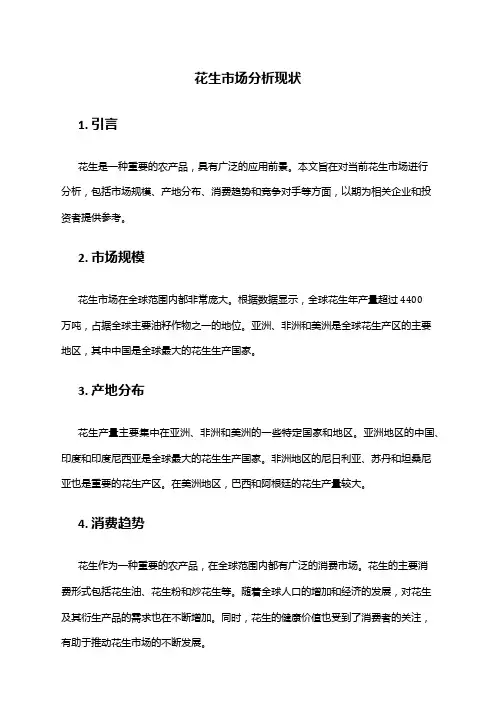 花生市场分析现状

1. 引言

花生是一种重要的农产品，具有广泛的应用前景。本文旨在对当前花生市场进行分析，包括市场规模、产地分布、消费趋势和竞争对手等方面，以期为相关企业和投资者提供参考。

2. 市场规模

花生市场在全球范围内都非常庞大。根据数据显示，全球花生年产量超过 4400 万吨，占据全球主要油籽作物之一的地位。亚洲、非洲和美洲是全球花生产区的主要地区，其中中国是全球最大的花生生产国家。

3. 产地分布

花生产量主要集中在亚洲、非洲和美洲的一些特定国家和地区。亚洲地区的中国、印度和印度尼西亚是全球最大的花生生产国家。非洲地区的尼日利亚、苏丹和坦桑尼亚也是重要的花生产区。在美洲地区，巴西和阿根廷的花生产量较大。

4. 消费趋势

花生作为一种重要的农产品，在全球范围内都有广泛的消费市场。花生的主要消费形式包括花生油、花生粉和炒花生等。随着全球人口的增加和经济的发展，对花生及其衍生产品的需求也在不断增加。同时，花生的健康价值也受到了消费者的关注，有助于推动花生市场的不断发展。